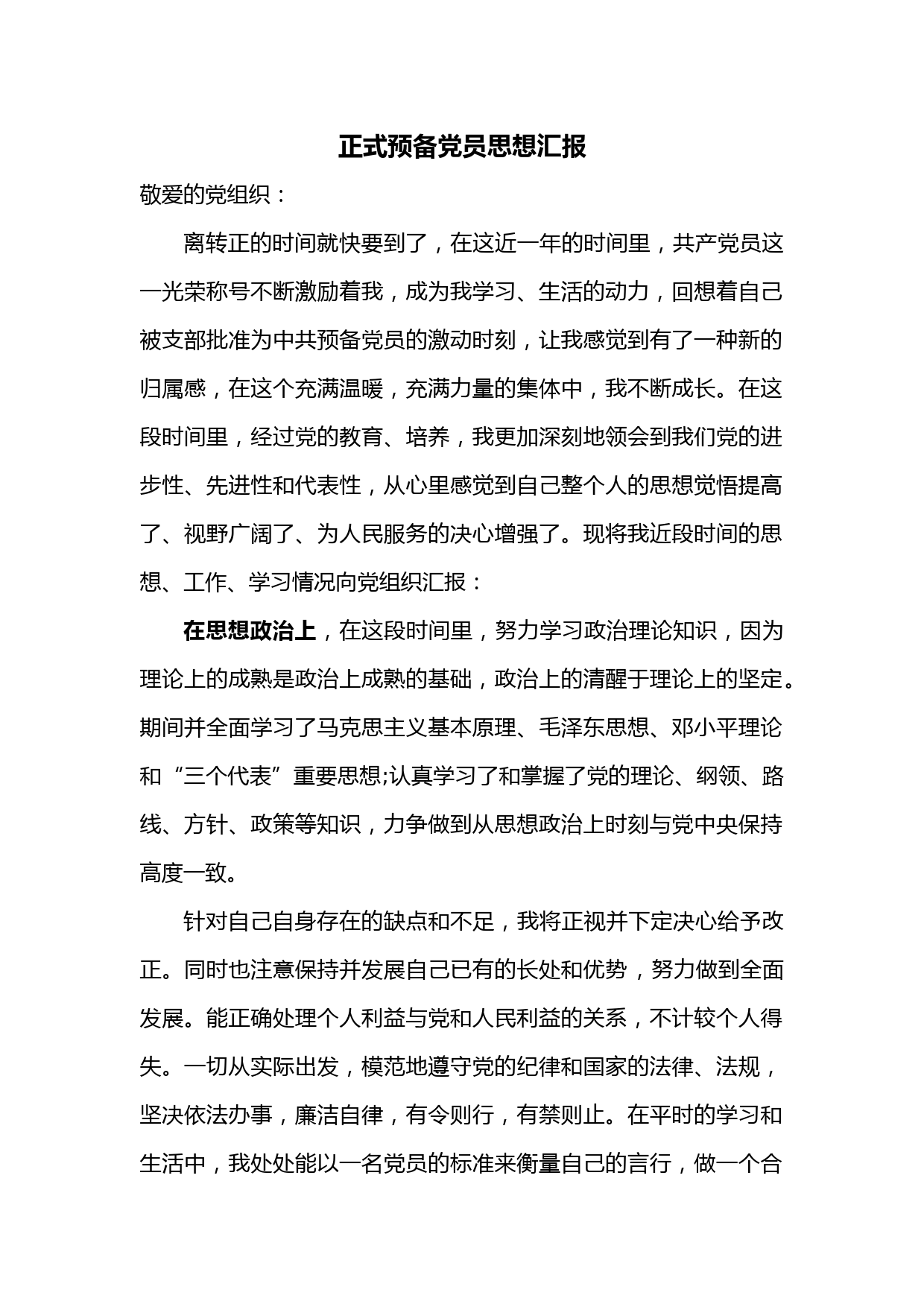 正式预备党员思想汇报

敬爱的党组织：

离转正的时间就快要到了，在这近一年的时间里，共产党员这一光荣称号不断激励着我，成为我学习、生活的动力，回想着自己被支部批准为中共预备党员的激动时刻，让我感觉到有了一种新的归属感，在这个充满温暖，充满力量的集体中，我不断成长。在这段时间里，经过党的教育、培养，我更加深刻地领会到我们党的进步性、先进性和代表性，从心里感觉到自己整个人的思想觉悟提高了、视野广阔了、为人民服务的决心增强了。现将我近段时间的思想、工作、学习情况向党组织汇报：

在思想政治上，在这段时间里，努力学习政治理论知识，因为理论上的成熟是政治上成熟的基础，政治上的清醒于理论上的坚定。期间并全面学习了马克思主义基本原理、毛泽东思想、邓小平理论和“三个代表”重要思想;认真学习了和掌握了党的理论、纲领、路线、方针、政策等知识，力争做到从思想政治上时刻与党中央保持高度一致。

针对自己自身存在的缺点和不足，我将正视并下定决心给予改正。同时也注意保持并发展自己已有的长处和优势，努力做到全面发展。能正确处理个人利益与党和人民利益的关系，不计较个人得失。一切从实际出发，模范地遵守党的纪律和国家的法律、法规，坚决依法办事，廉洁自律，有令则行，有禁则止。在平时的学习和生活中，我处处能以一名党员的标准来衡量自己的言行，做一个合